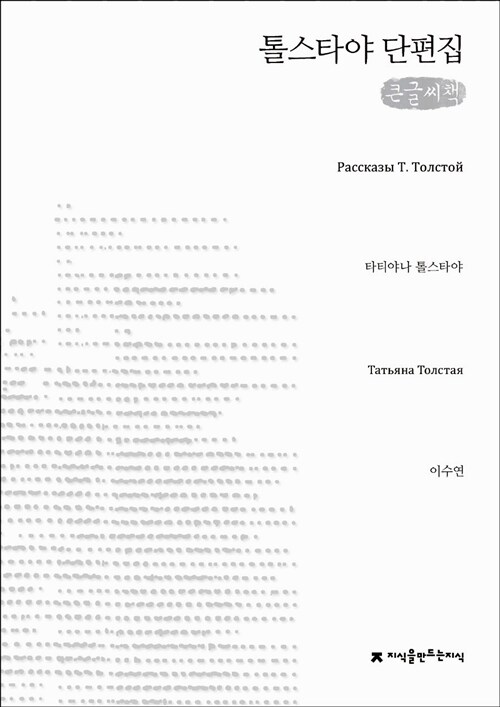 톨스타야 단편집

큰글씨책

Рассказы Т. Толстой

타티야나 톨스타야

Татьяна Толстая

이수연

지식을만드는지식